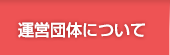 運営団体について